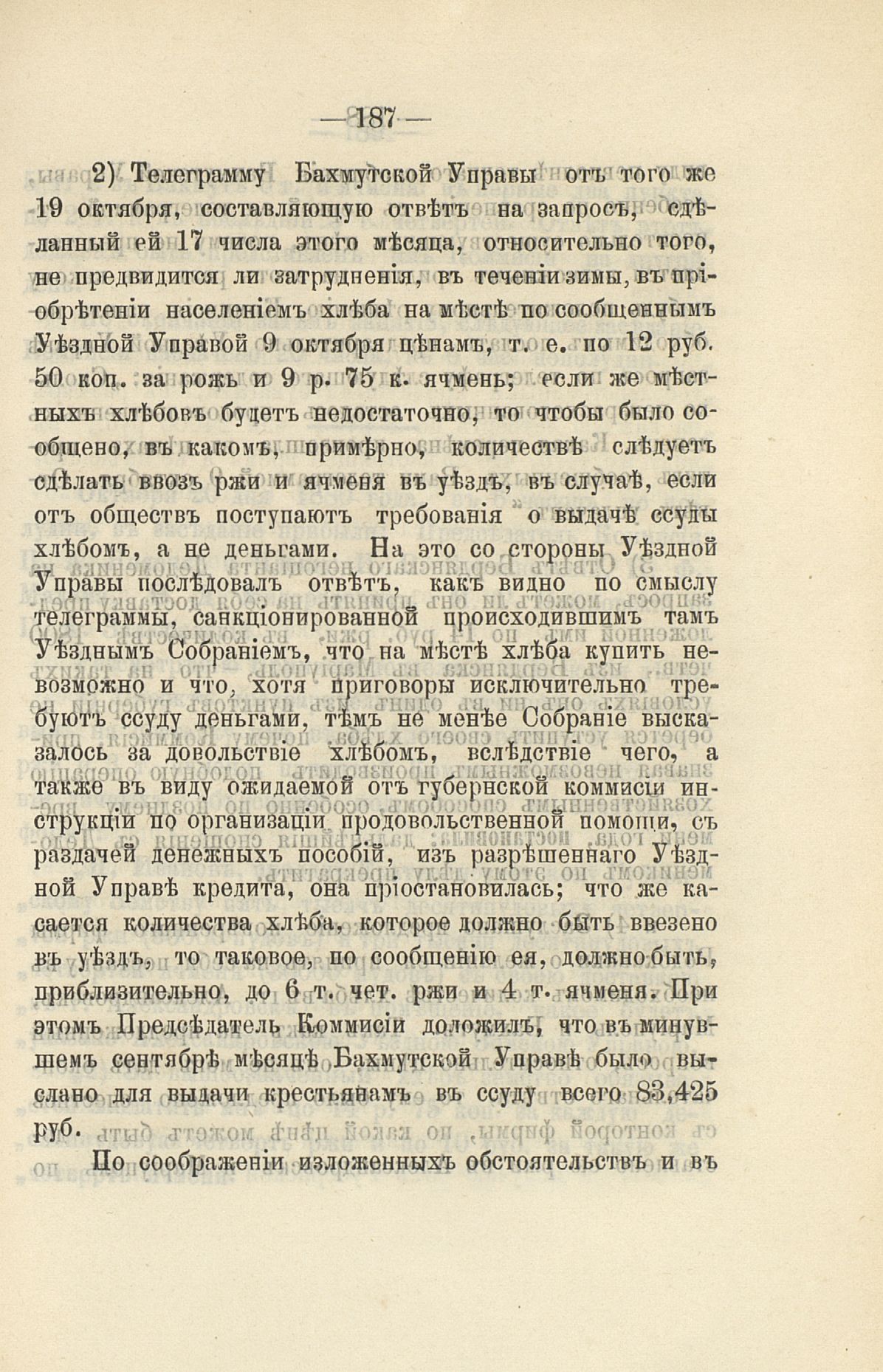 — 187 —

2) Телеграмму Бахмутской Управы отъ того же 19 октября, составляющую отвѣтъ на запросъ, сдѣланный ей 17 числа этого мѣсяца, относительно того, не предвидится ли затрудненія, въ теченіи зимы, въ пріобрѣтеніи населеніемъ хлѣба на мѣстѣ по сообщеннымъ Уѣздной Управой 9 октября цѣнамъ, т. е. по 12 руб. 50 коп. за рожь и 9 р. 75 к. ячмень; если же мѣстныхъ хлѣбовъ будетъ недостаточно, то чтобы было сообщено, въ какомъ, примѣрно, количествѣ слѣдуетъ сдѣлать ввозъ ржи и ячменя въ уѣздъ, въ случаѣ, если отъ обществъ поступаютъ требованія о выдачѣ ссуды хлѣбомъ, а не деньгами. На это со стороны Уѣздной Управы послѣдовалъ отвѣтъ, какъ видно по смыслу телеграммы, санкціонированной происходившимъ тамъ Уѣзднымъ Собраніемъ, что на мѣстѣ хлѣба купить невозможно и что, хотя приговоры исключительно требуютъ ссуду деньгами, тѣмъ не менѣе Собраніе высказалось за довольствіе хлѣбомъ, вслѣдствіе чего, а также въ виду ожидаемой отъ губернской коммисіи инструкціи по организаціи продовольственной помощи, съ раздачей денежныхъ пособій, изъ разрѣшеннаго Уѣздной Управѣ кредита, она пріостановилась; что же касается количества хлѣба, которое должно быть ввезено въ уѣздъ, то таковое, по сообщенію ея, должно быть, приблизительно, до 6 т. чет. ржи и 4 т. ячменя. При этомъ Предсѣдатель Коммисіи доложилъ, что въ минувшемъ сентябрѣ мѣсяцѣ Бахмутской Управѣ было выслано для выдачи крестьянамъ въ ссуду всего 83,425 руб.

По соображеніи изложенныхъ обстоятельствъ и въ